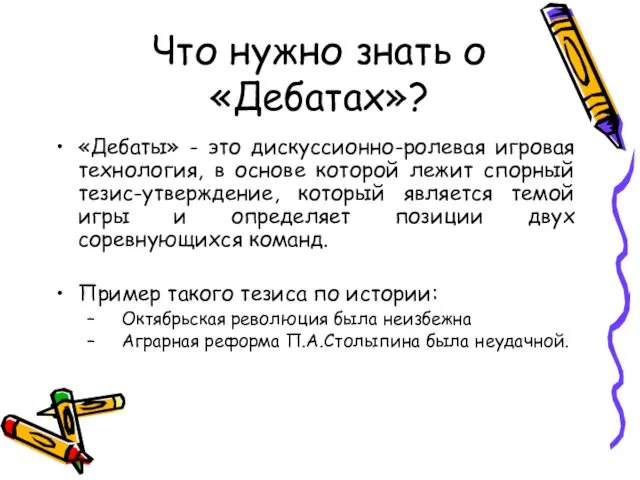 Что нужно знать о «Дебатах»?

• «Дебаты» - это дискуссионно-ролевая игровая технология, в основе которой лежит спорный тезис-утверждение, который является темой игры и определяет позиции двух соревнующихся команд.

• Пример такого тезиса по истории:
– Октябрьская революция была неизбежна
– Аграрная реформа П.А.Столыпина была неудачной.